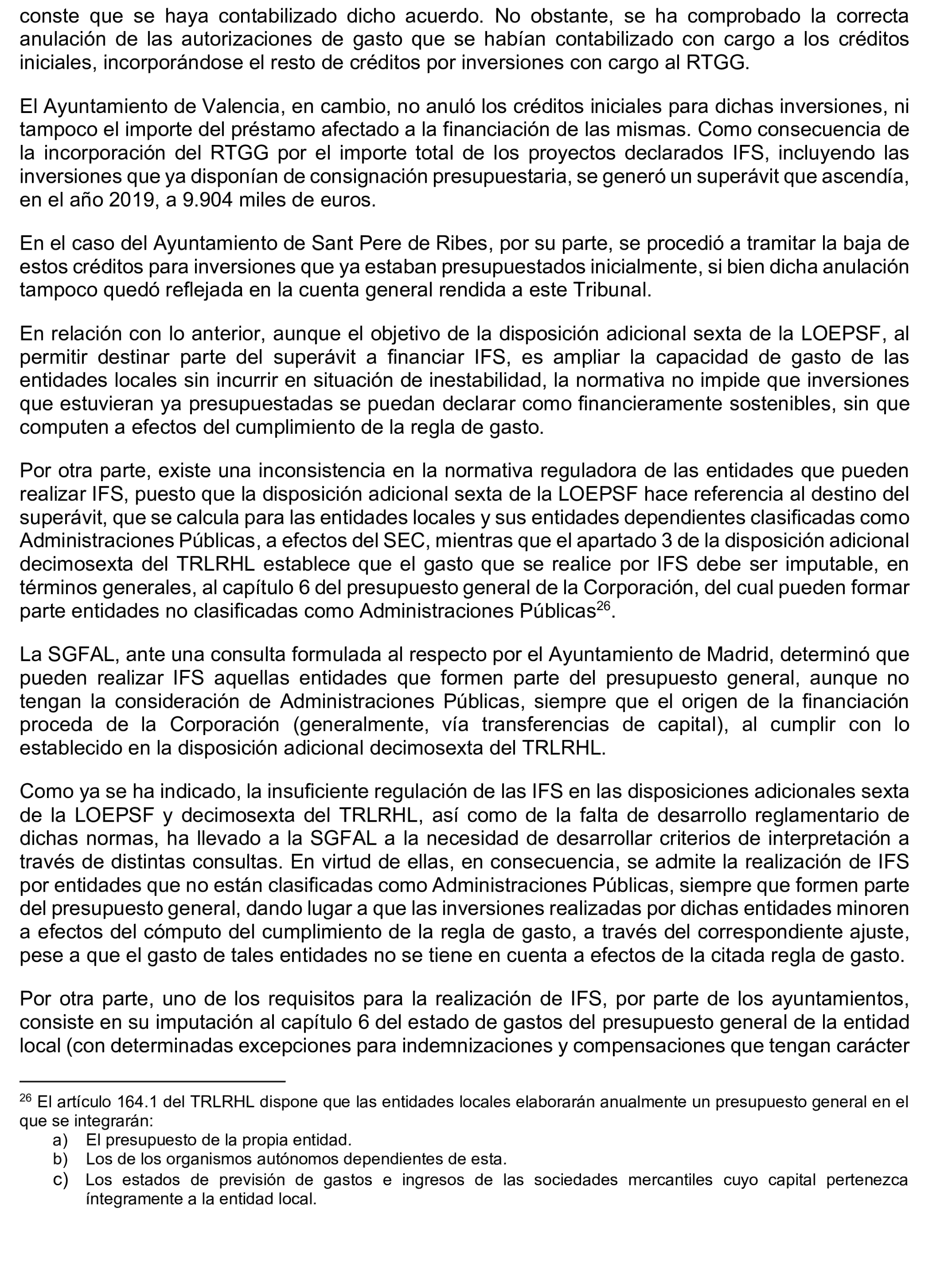 conste que se haya contabilizado dicho acuerdo. No obstante, se ha comprobado la correcta anulación de las autorizaciones de gasto que se habían contabilizado con cargo a los créditos iniciales, incorporándose el resto de créditos por inversiones con cargo al RTGG.

El Ayuntamiento de Valencia, en cambio, no anuló los créditos iniciales para dichas inversiones, ni tampoco el importe del préstamo afectado a la financiación de las mismas. Como consecuencia de la incorporación del RTGG por el importe total de los proyectos declarados IFS, incluyendo las inversiones que ya disponían de consignación presupuestaria, se generó un superávit que ascendía, en el año 2019, a 9.904 miles de euros.

En el caso del Ayuntamiento de Sant Pere de Ribes, por su parte, se procedió a tramitar la baja de estos créditos para inversiones que ya estaban presupuestados inicialmente, si bien dicha anulación tampoco quedó reflejada en la cuenta general rendida a este Tribunal.

En relación con lo anterior, aunque el objetivo de la disposición adicional sexta de la LOEPSF, al permitir destinar parte del superávit a financiar IFS, es ampliar la capacidad de gasto de las entidades locales sin incurrir en situación de inestabilidad, la normativa no impide que inversiones que estuvieran ya presupuestadas se puedan declarar como financieramente sostenibles, sin que computen a efectos del cumplimiento de la regla de gasto.

Por otra parte, existe una inconsistencia en la normativa reguladora de las entidades que pueden realizar IFS, puesto que la disposición adicional sexta de la LOEPSF hace referencia al destino del superávit, que se calcula para las entidades locales y sus entidades dependientes clasificadas como Administraciones Públicas, a efectos del SEC, mientras que el apartado 3 de la disposición adicional decimosexta del TRLRHL establece que el gasto que se realice por IFS debe ser imputable, en términos generales, al capítulo 6 del presupuesto general de la Corporación, del cual pueden formar parte entidades no clasificadas como Administraciones Públicas$^{26}$.

La SGFAL, ante una consulta formulada al respecto por el Ayuntamiento de Madrid, determinó que pueden realizar IFS aquellas entidades que formen parte del presupuesto general, aunque no tengan la consideración de Administraciones Públicas, siempre que el origen de la financiación proceda de la Corporación (generalmente, vía transferencias de capital), al cumplir con lo establecido en la disposición adicional decimosexta del TRLRHL.

Como ya se ha indicado, la insuficiente regulación de las IFS en las disposiciones adicionales sexta de la LOEPSF y decimosexta del TRLRHL, así como de la falta de desarrollo reglamentario de dichas normas, ha llevado a la SGFAL a la necesidad de desarrollar criterios de interpretación a través de distintas consultas. En virtud de ellas, en consecuencia, se admite la realización de IFS por entidades que no están clasificadas como Administraciones Públicas, siempre que formen parte del presupuesto general, dando lugar a que las inversiones realizadas por dichas entidades minoren a efectos del cómputo del cumplimiento de la regla de gasto, a través del correspondiente ajuste, pese a que el gasto de tales entidades no se tiene en cuenta a efectos de la citada regla de gasto.

Por otra parte, uno de los requisitos para la realización de IFS, por parte de los ayuntamientos, consiste en su imputación al capítulo 6 del estado de gastos del presupuesto general de la entidad local (con determinadas excepciones para indemnizaciones y compensaciones que tengan carácter

$^{26}$ El artículo 164.1 del TRLRHL dispone que las entidades locales elaborarán anualmente un presupuesto general en el que se integrarán:
a) El presupuesto de la propia entidad.
b) Los de los organismos autónomos dependientes de esta.
c) Los estados de previsión de gastos e ingresos de las sociedades mercantiles cuyo capital pertenezca íntegramente a la entidad local.